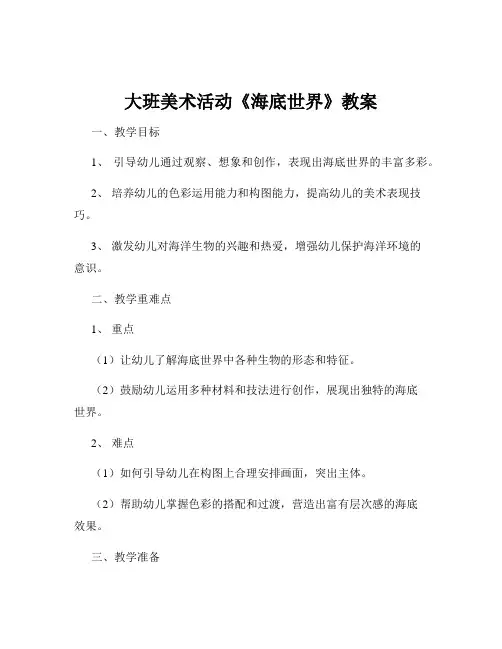 大班美术活动《海底世界》教案

一、教学目标

1、 引导幼儿通过观察、想象和创作，表现出海底世界的丰富多彩。

2、 培养幼儿的色彩运用能力和构图能力，提高幼儿的美术表现技巧。

3、 激发幼儿对海洋生物的兴趣和热爱，增强幼儿保护海洋环境的意识。

二、教学重难点

1、 重点

（1）让幼儿了解海底世界中各种生物的形态和特征。

（2）鼓励幼儿运用多种材料和技法进行创作，展现出独特的海底世界。

2、 难点

（1）如何引导幼儿在构图上合理安排画面，突出主体。

（2）帮助幼儿掌握色彩的搭配和过渡，营造出富有层次感的海底效果。

三、教学准备